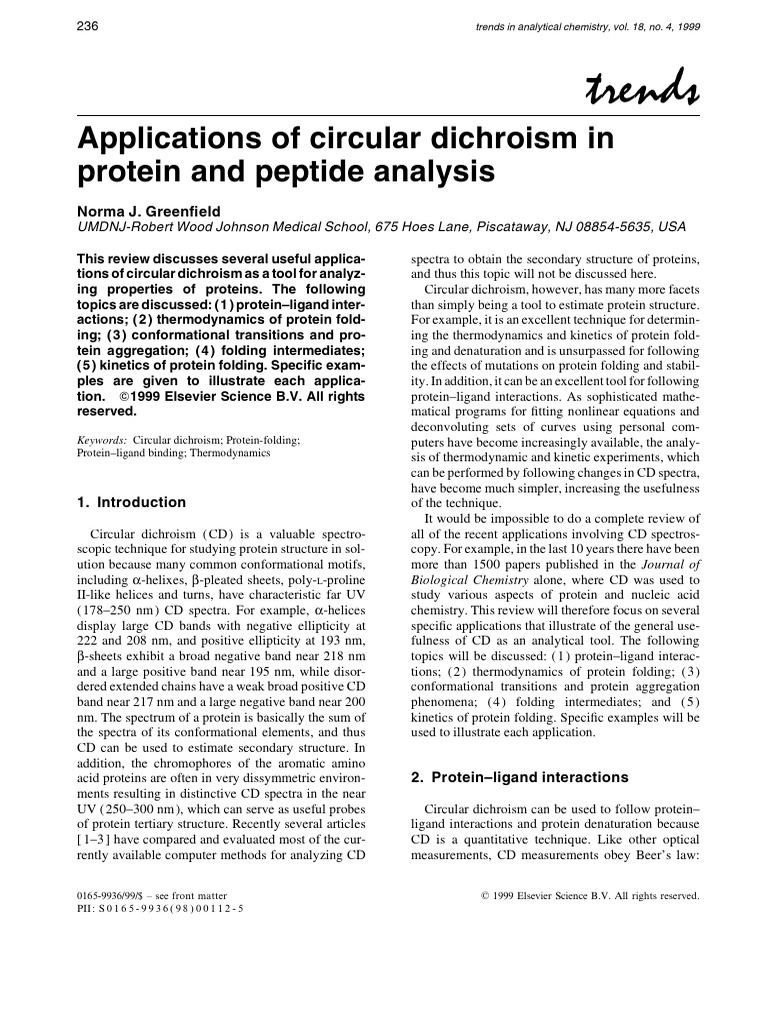 236

trends in analytical chemistry, vol. 18, no. 4, 1999

trends

Applications of circular dichroism in protein and peptide analysis

Norma J. Greenfield
UMDNJ-Robert Wood Johnson Medical School, 675 Hoes Lane, Piscataway, NJ 08854-5635, USA

This review discusses several useful applications of circular dichroism as a tool for analyzing properties of proteins. The following topics are discussed: (1) protein–ligand interactions; (2) thermodynamics of protein folding; (3) conformational transitions and protein aggregation; (4) folding intermediates; (5) kinetics of protein folding. Specific examples are given to illustrate each application. ©1999 Elsevier Science B.V. All rights reserved.

Keywords: Circular dichroism; Protein-folding; Protein–ligand binding; Thermodynamics

1. Introduction

Circular dichroism (CD) is a valuable spectroscopic technique for studying protein structure in solution because many common conformational motifs, including α-helixes, β-pleated sheets, poly-L-proline II-like helices and turns, have characteristic far UV (178–250 nm) CD spectra. For example, α-helices display large CD bands with negative ellipticity at 222 and 208 nm, and positive ellipticity at 193 nm, β-sheets exhibit a broad negative band near 218 nm and a large positive band near 195 nm, while disordered extended chains have a weak broad positive CD band near 217 nm and a large negative band near 200 nm. The spectrum of a protein is basically the sum of the spectra of its conformational elements, and thus CD can be used to estimate secondary structure. In addition, the chromophores of the aromatic amino acid proteins are often in very dissymmetric environments resulting in distinctive CD spectra in the near UV (250–300 nm), which can serve as useful probes of protein tertiary structure. Recently several articles [1–3] have compared and evaluated most of the currently available computer methods for analyzing CD spectra to obtain the secondary structure of proteins, and thus this topic will not be discussed here.

Circular dichroism, however, has many more facets than simply being a tool to estimate protein structure. For example, it is an excellent technique for determining the thermodynamics and kinetics of protein folding and denaturation and is unsurpassed for following the effects of mutations on protein folding and stability. In addition, it can be an excellent tool for following protein–ligand interactions. As sophisticated mathematical programs for fitting nonlinear equations and deconvoluting sets of curves using personal computers have become increasingly available, the analysis of thermodynamic and kinetic experiments, which can be performed by following changes in CD spectra, have become much simpler, increasing the usefulness of the technique.

It would be impossible to do a complete review of all of the recent applications involving CD spectroscopy. For example, in the last 10 years there have been more than 1500 papers published in the Journal of Biological Chemistry alone, where CD was used to study various aspects of protein and nucleic acid chemistry. This review will therefore focus on several specific applications that illustrate of the general usefulness of CD as an analytical tool. The following topics will be discussed: (1) protein–ligand interactions; (2) thermodynamics of protein folding; (3) conformational transitions and protein aggregation phenomena; (4) folding intermediates; and (5) kinetics of protein folding. Specific examples will be used to illustrate each application.

2. Protein–ligand interactions

Circular dichroism can be used to follow protein–ligand interactions and protein denaturation because CD is a quantitative technique. Like other optical measurements, CD measurements obey Beer's law:

0165-9936/99/$ – see front matter
PII: S0165-9936(98)00112-5

© 1999 Elsevier Science B.V. All rights reserved.